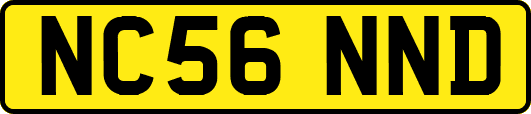 NC56 NND